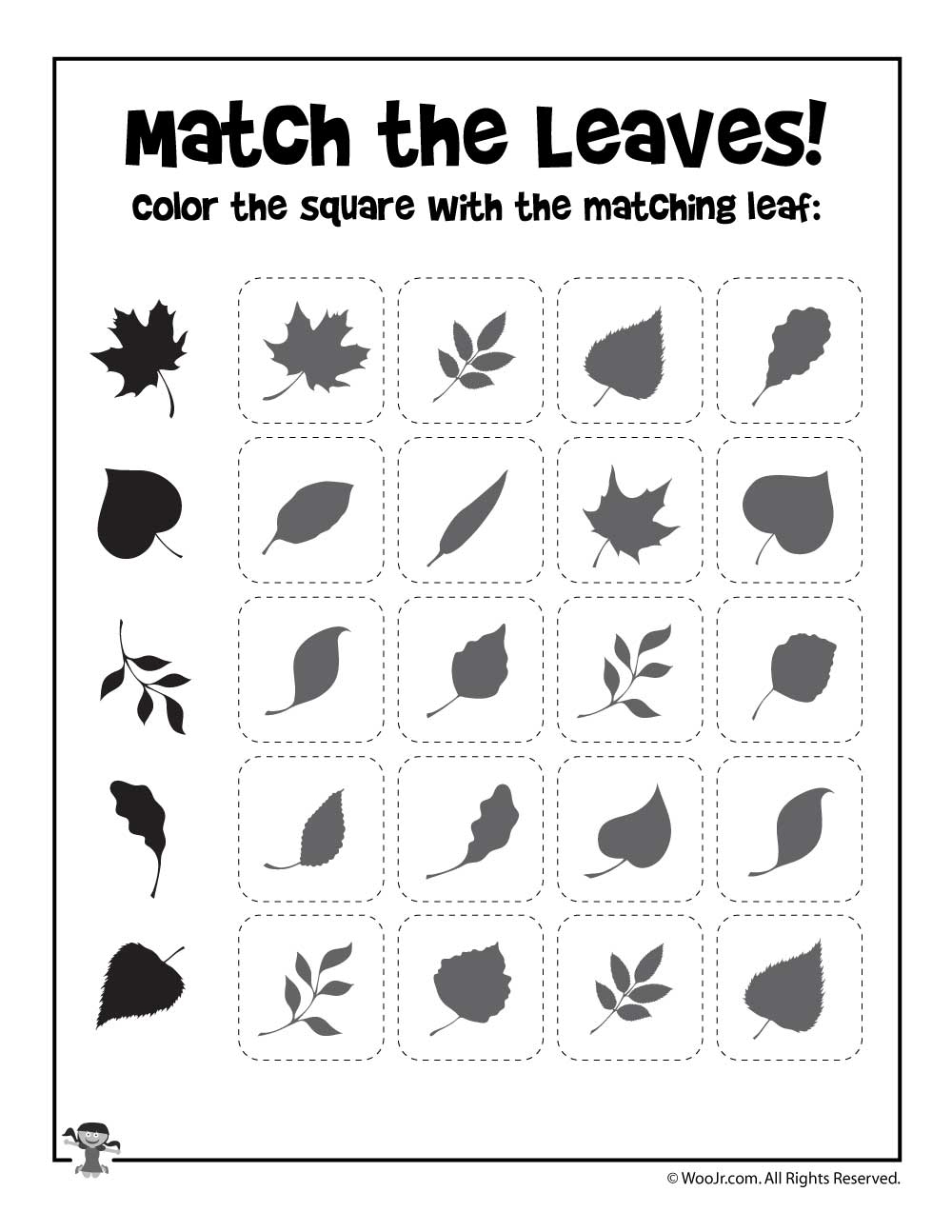 Match the Leaves!

Color the square with the matching leaf:

© WooJr.com. All Rights Reserved.